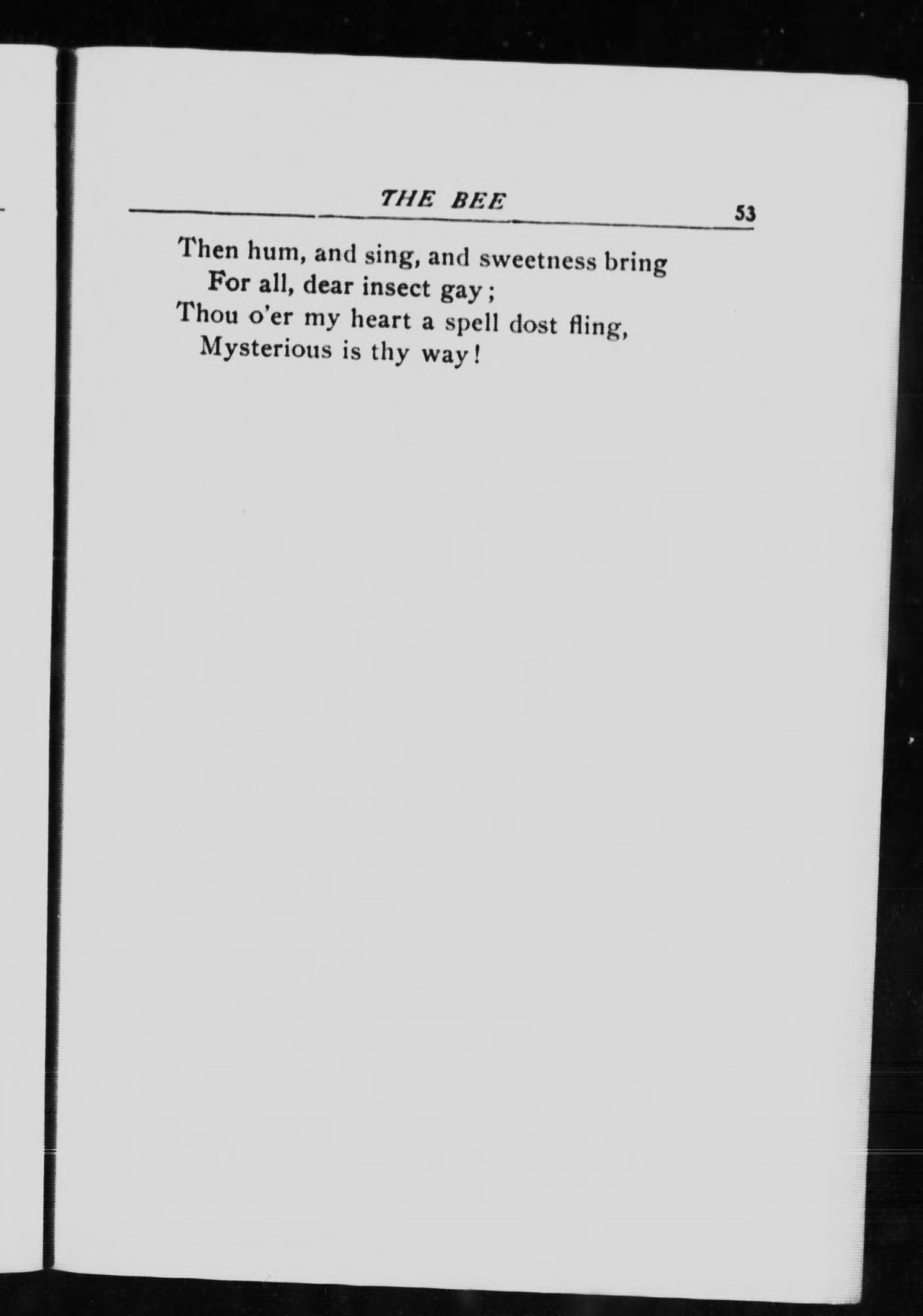 THE BEE 53

Then hum, and sing, and sweetness bring
For all, dear insect gay;
Thou o'er my heart a spell dost fling,
Mysterious is thy way!